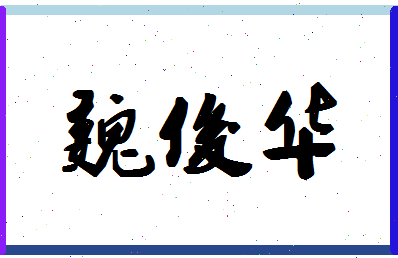 魏俊华